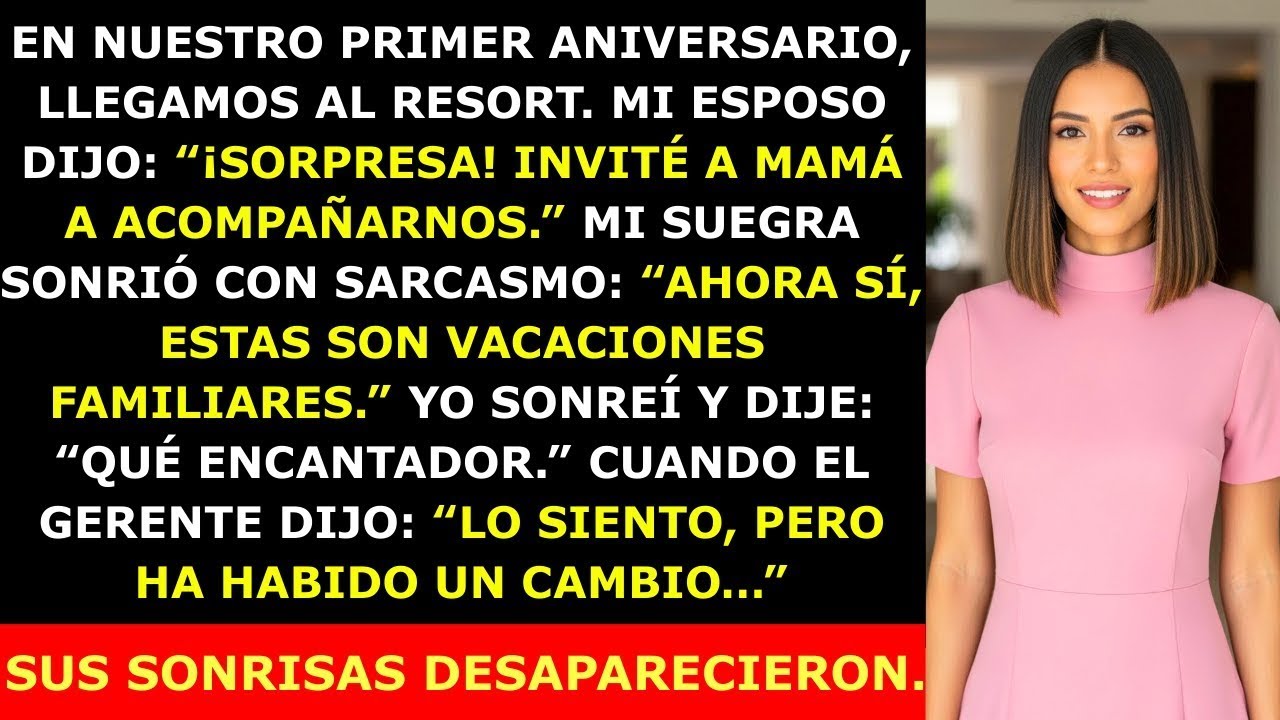 EN NUESTRO PRIMER ANIVERSARIO, LLEGAMOS AL RESORT. MI ESPOSO DIJO: “¡SORPRESA! INVITÉ A MAMÁ A ACOMPAÑARNOS.” MI SUEGRA SONRIÓ CON SARCASMO: “AHORA SÍ, ESTAS SON VACACIONES FAMILIARES.” YO SONREÍ Y DIJE: “QUÉ ENCANTADOR.” CUANDO EL GERENTE DIJO: “LO SIENTO, PERO HA HABIDO UN CAMBIO...”

SUS SONRISAS DESAPARECIERON.